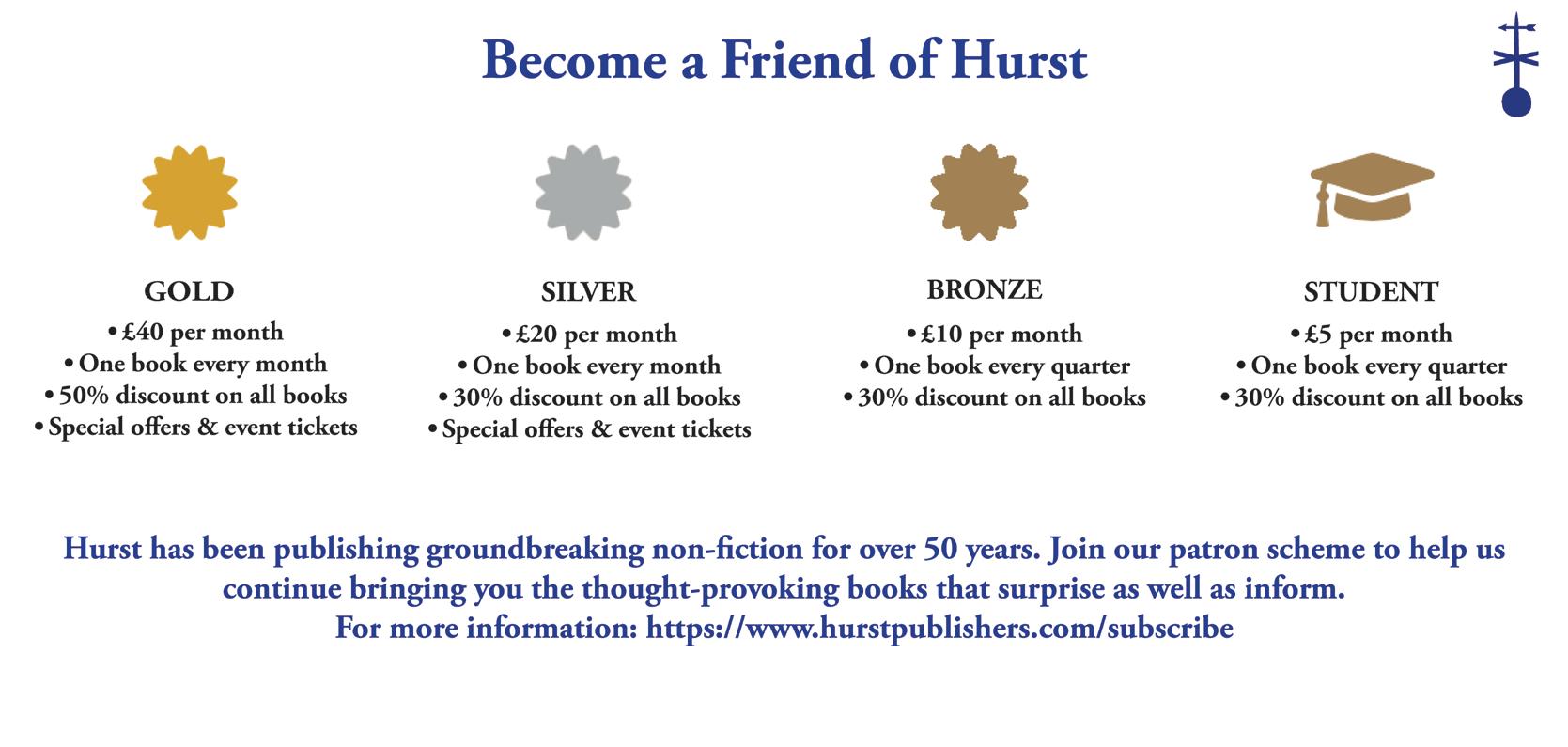 Become a Friend of Hurst

GOLD
• £40 per month
• One book every month
• 50% discount on all books
• Special offers & event tickets

SILVER
• £20 per month
• One book every month
• 30% discount on all books
• Special offers & event tickets

BRONZE
• £10 per month
• One book every quarter
• 30% discount on all books

STUDENT
• £5 per month
• One book every quarter
• 30% discount on all books

Hurst has been publishing groundbreaking non-fiction for over 50 years. Join our patron scheme to help us continue bringing you the thought-provoking books that surprise as well as inform.
For more information: https://www.hurstpublishers.com/subscribe